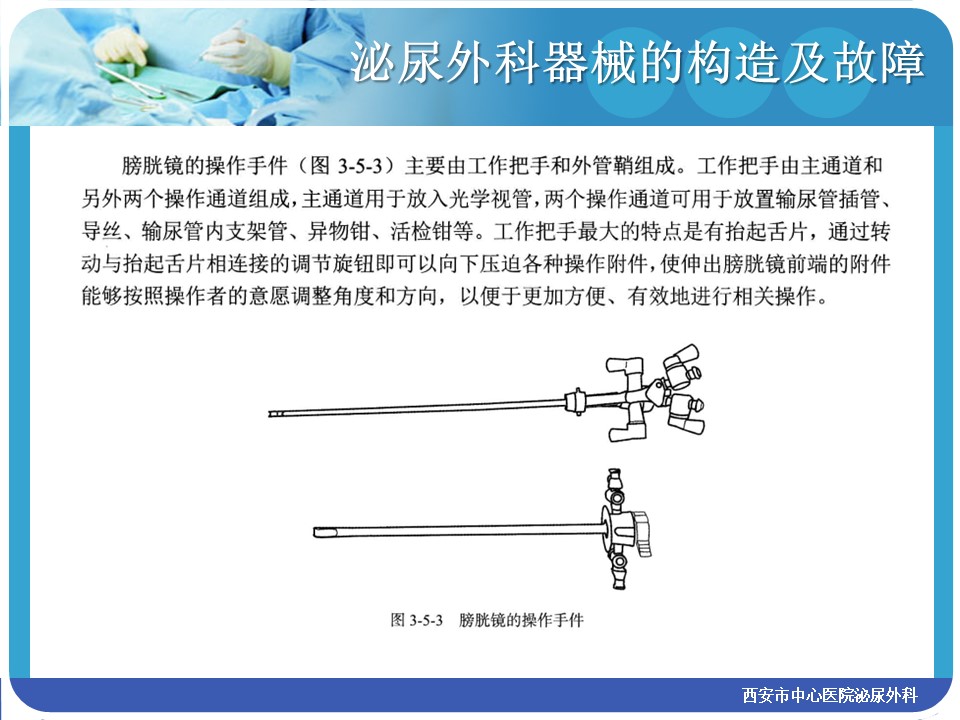 泌尿外科器械的构造及故障

膀胱镜的操作手件（图 3-5-3）主要由工作把手和外管鞘组成。工作把手由主通道和另外两个操作通道组成，主通道用于放入光学视管，两个操作通道可用于放置输尿管插管、导丝、输尿管内支架管、异物钳、活检钳等。工作把手最大的特点是有抬起舌片，通过转动与抬起舌片相连接的调节旋钮即可以向下压迫各种操作附件，使伸出膀胱镜前端的附件能够按照操作者的意愿调整角度和方向，以便于更加方便、有效地进行相关操作。

图 3-5-3 膀胱镜的操作手件

西安市中心医院泌尿外科